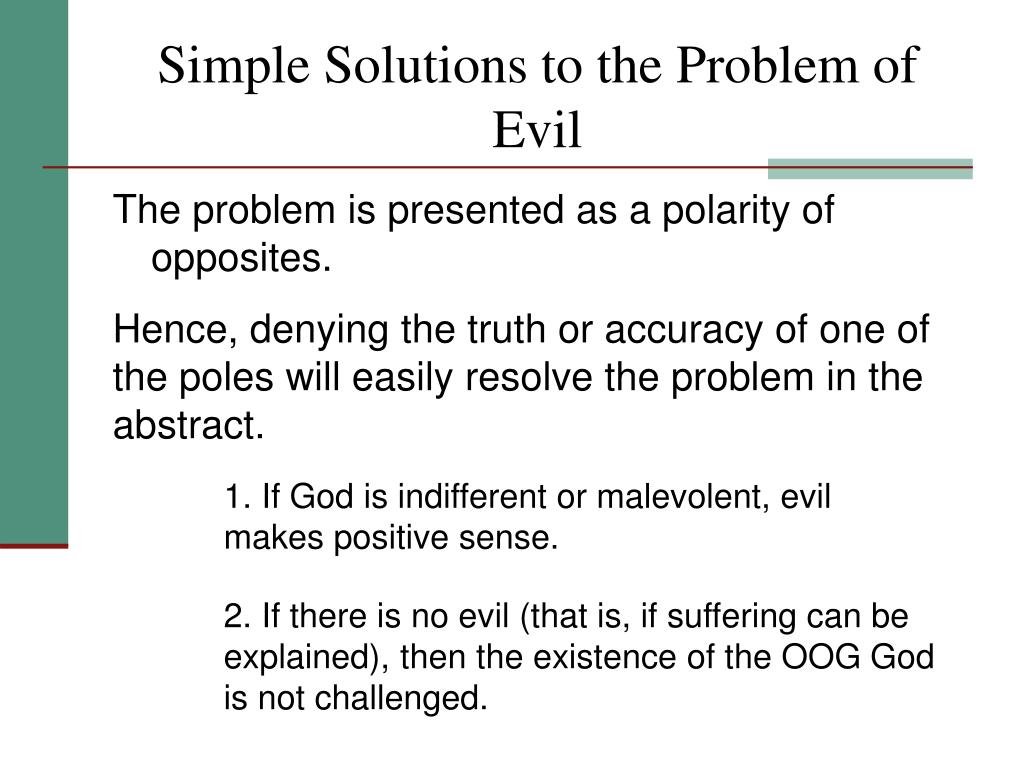 Simple Solutions to the Problem of Evil

The problem is presented as a polarity of opposites.

Hence, denying the truth or accuracy of one of the poles will easily resolve the problem in the abstract.

1. If God is indifferent or malevolent, evil makes positive sense.

2. If there is no evil (that is, if suffering can be explained), then the existence of the OOG God is not challenged.